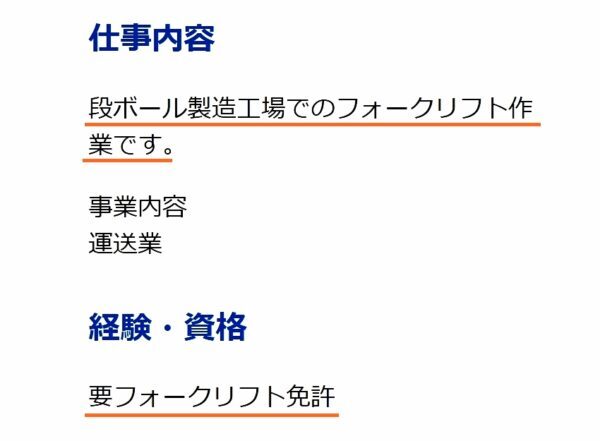 仕事内容

段ボール製造工場でのフォークリフト作業です。

事業内容
運送業

経験・資格

要フォークリフト免許